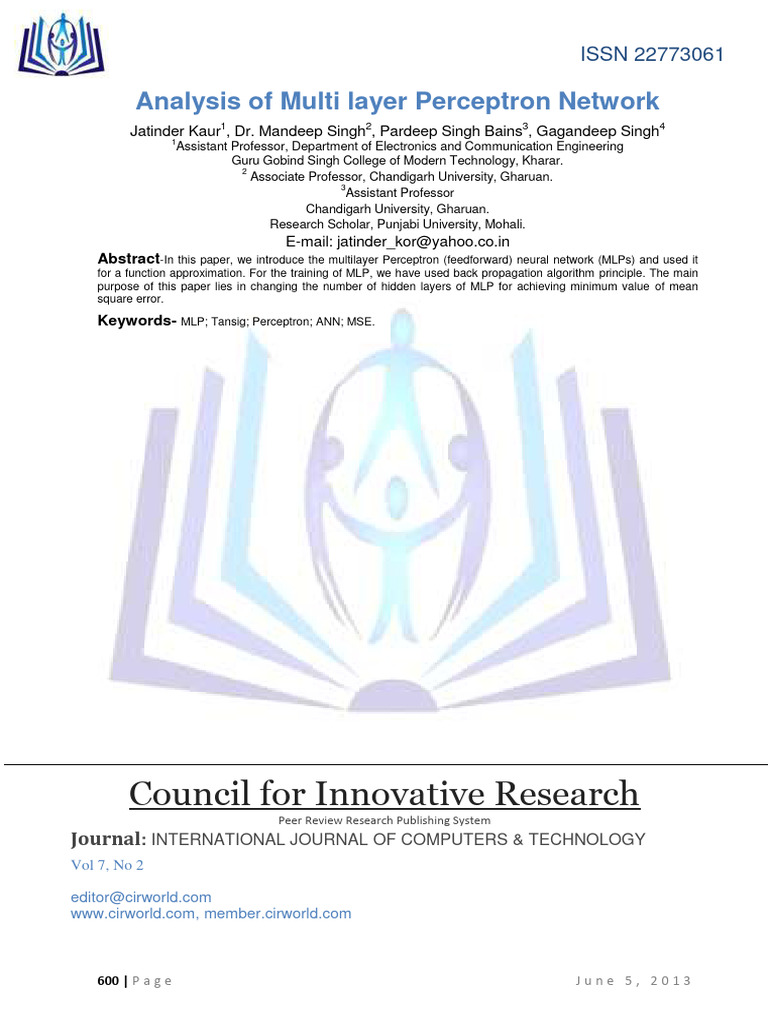 ISSN 22773061

Analysis of Multi layer Perceptron Network

Jatinder Kaur$^1$, Dr. Mandeep Singh$^2$, Pardeep Singh Bains$^3$, Gagandeep Singh$^4$
$^1$Assistant Professor, Department of Electronics and Communication Engineering
Guru Gobind Singh College of Modern Technology, Kharar.
$^2$ Associate Professor, Chandigarh University, Gharuan.
$^3$Assistant Professor
Chandigarh University, Gharuan.
Research Scholar, Punjabi University, Mohali.
E-mail: jatinder_kor@yahoo.co.in

Abstract-In this paper, we introduce the multilayer Perceptron (feedforward) neural network (MLPs) and used it for a function approximation. For the training of MLP, we have used back propagation algorithm principle. The main purpose of this paper lies in changing the number of hidden layers of MLP for achieving minimum value of mean square error.

Keywords- MLP; Tansig; Perceptron; ANN; MSE.

Council for Innovative Research
Peer Review Research Publishing System
Journal: INTERNATIONAL JOURNAL OF COMPUTERS & TECHNOLOGY
Vol 7, No 2
editor@cirworld.com
www.cirworld.com, member.cirworld.com

600 | Page June 5, 2013